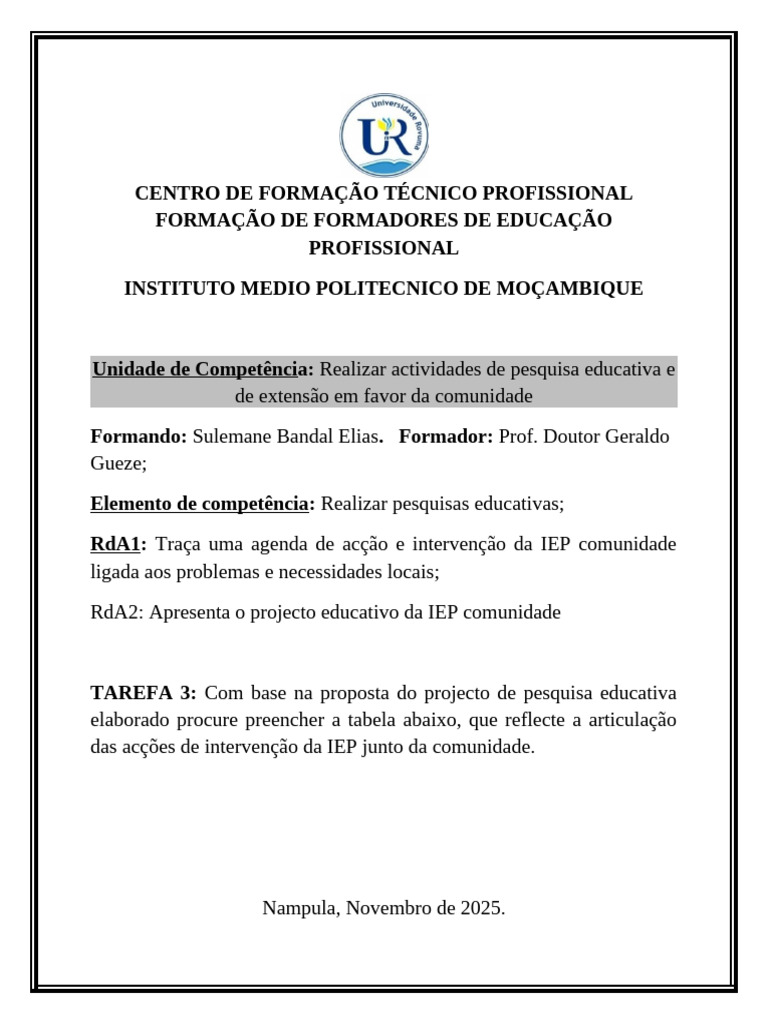 Universidade Rovuma
UR

CENTRO DE FORMAÇÃO TÉCNICO PROFISSIONAL
FORMAÇÃO DE FORMADORES DE EDUCAÇÃO PROFISSIONAL

INSTITUTO MEDIO POLITECNICO DE MOÇAMBIQUE

Unidade de Competência: Realizar actividades de pesquisa educativa e de extensão em favor da comunidade

Formando: Sulemane Bandal Elias. Formador: Prof. Doutor Geraldo Gueze;

Elemento de competência: Realizar pesquisas educativas;

RdA1: Traça uma agenda de acção e intervenção da IEP comunidade ligada aos problemas e necessidades locais;

RdA2: Apresenta o projecto educativo da IEP comunidade

TAREFA 3: Com base na proposta do projecto de pesquisa educativa elaborado procure preencher a tabela abaixo, que reflecte a articulação das acções de intervenção da IEP junto da comunidade.

Nampula, Novembro de 2025.